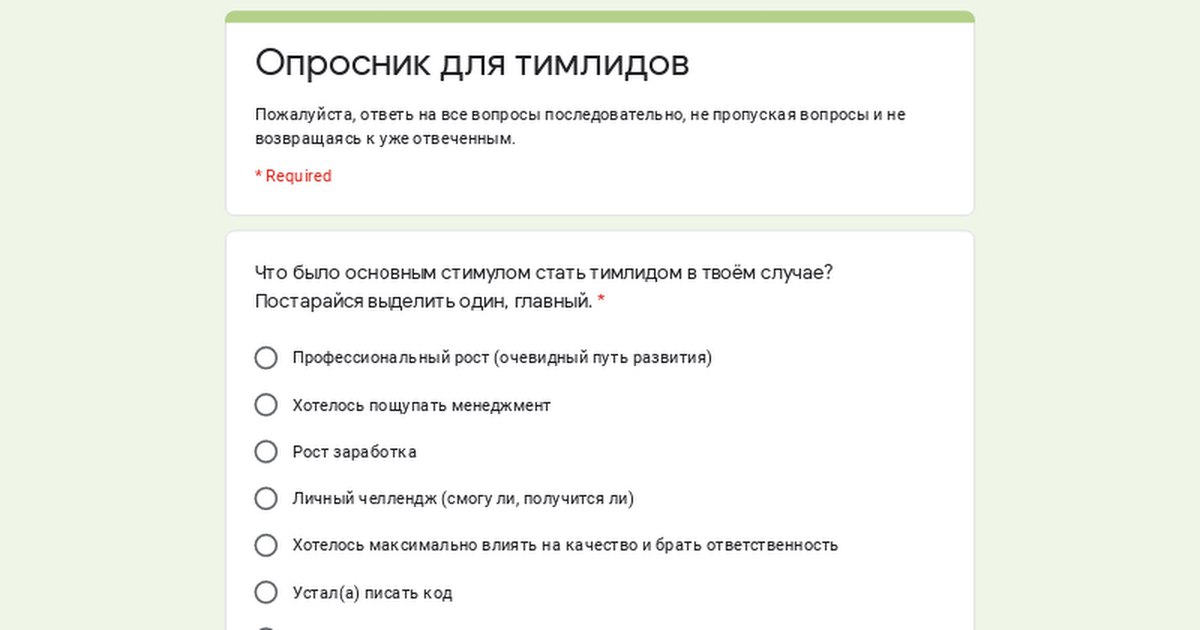 Опросник для тимлидов

Пожалуйста, ответь на все вопросы последовательно, не пропуская вопросы и не возвращаясь к уже отвеченным.

* Required

Что было основным стимулом стать тимлидом в твоём случае? Постарайся выделить один, главный. *

Профессиональный рост (очевидный путь развития)

Хотелось пощупать менеджмент

Рост заработка

Личный челлендж (смогу ли, получится ли)

Хотелось максимально влиять на качество и брать ответственность

Устал(а) писать код